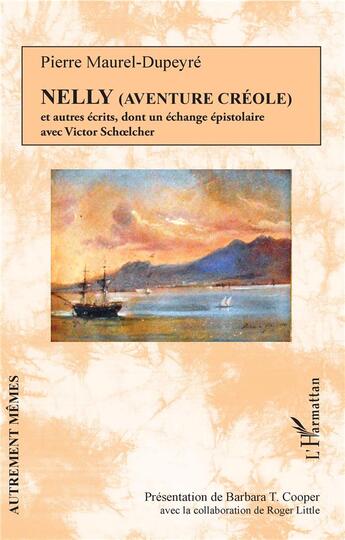 Pierre Maurel-Dupeyré

NELLY (AVENTURE CRÉOLE)
et autres écrits, dont un échange épistolaire avec Victor Schœlcher

AUTREMENT MÊMES

L'Harmattan

Présentation de Barbara T. Cooper
avec la collaboration de Roger Little